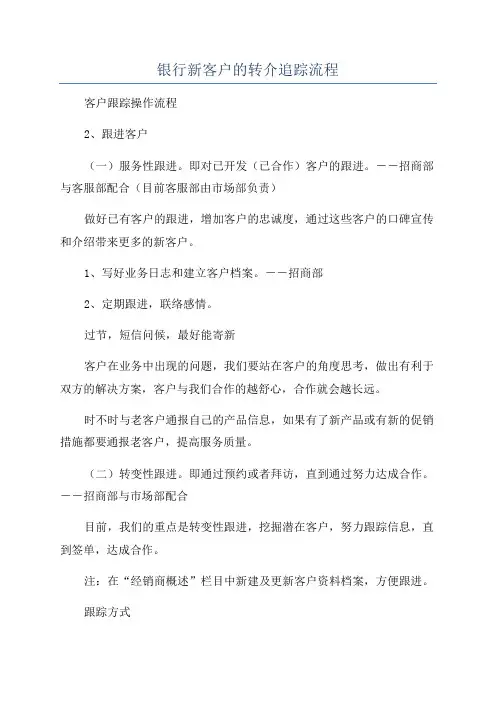 银行新客户的转介追踪流程

客户跟踪操作流程

2、跟进客户

（一）服务性跟进。即对已开发（已合作）客户的跟进。——招商部与客服部配合（目前客服部由市场部负责）

做好已有客户的跟进，增加客户的忠诚度，通过这些客户的口碑宣传和介绍带来更多的新客户。

1、写好业务日志和建立客户档案。——招商部

2、定期跟进，联络感情。

过节，短信问候，最好能寄新

客户在业务中出现的问题，我们要站在客户的角度思考，做出有利于双方的解决方案，客户与我们合作的越舒心，合作就会越长远。

时不时与老客户通报自己的产品信息，如果有了新产品或有新的促销措施都要通报老客户，提高服务质量。

（二）转变性跟进。即通过预约或者拜访，直到通过努力达成合作。——招商部与市场部配合

目前，我们的重点是转变性跟进，挖掘潜在客户，努力跟踪信息，直到签单，达成合作。

注：在“经销商概述”栏目中新建及更新客户资料档案，方便跟进。

跟踪方式